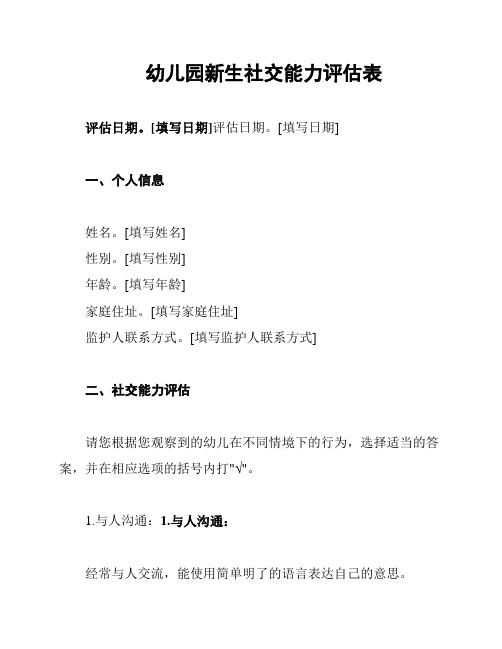 幼儿园新生社交能力评估表

评估日期。[填写日期]评估日期。[填写日期]

一、个人信息

姓名。[填写姓名]
性别。[填写性别]
年龄。[填写年龄]
家庭住址。[填写家庭住址]
监护人联系方式。[填写监护人联系方式]

二、社交能力评估

请您根据您观察到的幼儿在不同情境下的行为，选择适当的答案，并在相应选项的括号内打"√"。

1.与人沟通：1.与人沟通：

经常与人交流，能使用简单明了的语言表达自己的意思。